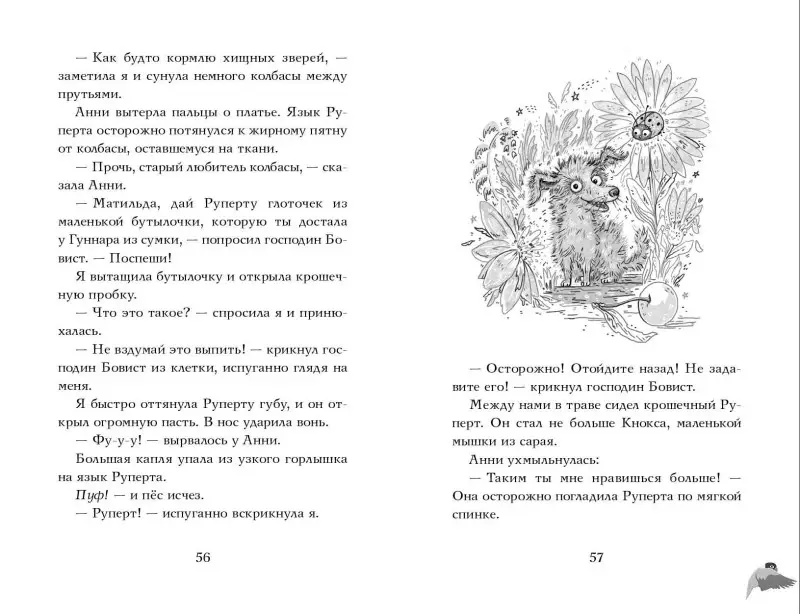 — Как будто кормлю хищных зверей, — заметила я и сунула немного колбасы между прутьями.

Анни вытерла пальцы о платье. Язык Руперта осторожно потянулся к жирному пятну от колбасы, оставшемуся на ткани.

— Прочь, старый любитель колбасы, — сказала Анни.

— Матильда, дай Руперту глоточек из маленькой бутылочки, которую ты достала у Гуннара из сумки, — попросил господин Бовист. — Поспеши!

Я вытащила бутылочку и открыла крошечную пробку.

— Что это такое? — спросила я и принюхалась.

— Не вздумай это выпить! — крикнул господин Бовист из клетки, испуганно глядя на меня.

Я быстро оттянула Руперту губу, и он открыл огромную пасть. В нос ударила вонь.

— Фу-у-у! — вырвалось у Анни.

Большая капля упала из узкого горлышка на язык Руперта.

Пуф! — и пёс исчез.

— Руперт! — испуганно вскрикнула я.

56

— Осторожно! Отойдите назад! Не задавите его! — крикнул господин Бовист.

Между нами в траве сидел крошечный Руперт. Он стал не больше Кнокса, маленькой мышки из сарая.

Анни ухмыльнулась:

— Таким ты мне нравишься больше! — Она осторожно погладила Руперта по мягкой спинке.

57